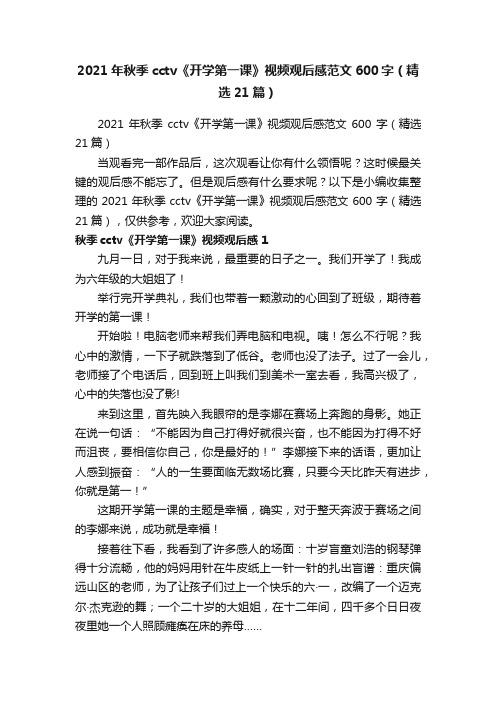 2021 年秋季 cctv《开学第一课》视频观后感范文 600 字（精选 21 篇）

2021 年秋季 cctv《开学第一课》视频观后感范文 600 字（精选 21 篇）

当观看完一部作品后，这次观看让你有什么领悟呢？这时候最关键的观后感不能忘了。但是观后感有什么要求呢？以下是小编收集整理的 2021 年秋季 cctv《开学第一课》视频观后感范文 600 字（精选 21 篇），仅供参考，欢迎大家阅读。

秋季 cctv《开学第一课》视频观后感 1

九月一日，对于我来说，最重要的日子之一。我们开学了！我成为六年级的大姐姐了！

举行完开学典礼，我们也带着一颗激动的心回到了班级，期待着开学的第一课！

开始啦！电脑老师来帮我们弄电脑和电视。咦！怎么不行呢？我心中的激情，一下子就跌落到了低谷。老师也没了法子。过了一会儿，老师接了个电话后，回到班上叫我们到美术一室去看，我高兴极了，心中的失落也没了影!

来到这里，首先映入我眼帘的是李娜在赛场上奔跑的身影。她正在说一句话：“不能因为自己打得好就很兴奋，也不能因为打得不好而沮丧，要相信你自己，你是最好的！”李娜接下来的话语，更加让人感到振奋：“人的一生要面临无数场比赛，只要今天比昨天有进步，你就是第一！”

这期开学第一课的主题是幸福，确实，对于整天奔波于赛场之间的李娜来说，成功就是幸福！

接着往下看，我看到了许多感人的场面：十岁盲童刘浩的钢琴弹得十分流畅，他的妈妈用针在牛皮纸上一针一针的扎出盲谱：重庆偏远山区的老师，为了让孩子们过上一个快乐的六·一，改编了一个迈克尔·杰克逊的舞；一个二十岁的大姐姐，在十二年间，四千多个日日夜夜里她一个人照顾瘫痪在床的养母......